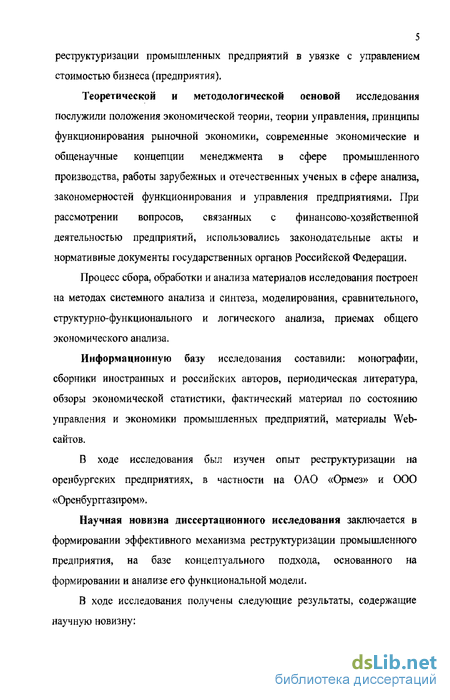 5

реструктуризации промышленных предприятий в увязке с управлением стоимостью бизнеса (предприятия).

Теоретической и методологической основой исследования послужили положения экономической теории, теории управления, принципы функционирования рыночной экономики, современные экономические и общенаучные концепции менеджмента в сфере промышленного производства, работы зарубежных и отечественных ученых в сфере анализа, закономерностей функционирования и управления предприятиями. При рассмотрении вопросов, связанных с финансово-хозяйственной деятельностью предприятий, использовались законодательные акты и нормативные документы государственных органов Российской Федерации.

Процесс сбора, обработки и анализа материалов исследования построен на методах системного анализа и синтеза, моделирования, сравнительного, структурно-функционального и логического анализа, приемах общего экономического анализа.

Информационную базу исследования составили: монографии, сборники иностранных и российских авторов, периодическая литература, обзоры экономической статистики, фактический материал по состоянию управления и экономики промышленных предприятий, материалы Web-сайтов.

В ходе исследования был изучен опыт реструктуризации на оренбургских предприятиях, в частности на ОАО «Ормез» и ООО «Оренбурггазпром».

Научная новизна диссертационного исследования заключается в формировании эффективного механизма реструктуризации промышленного предприятия, на базе концептуального подхода, основанного на формировании и анализе его функциональной модели.

В ходе исследования получены следующие результаты, содержащие научную новизну:

dsLib.net
библиотека диссертаций